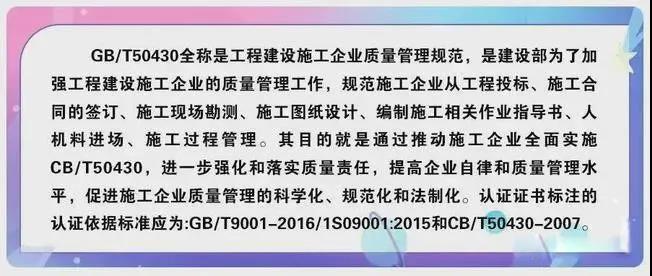 GB/T50430全称是工程建设施工企业质量管理规范，是建设部为了加强工程建设施工企业的质量管理工作，规范施工企业从工程投标、施工合同的签订、施工现场勘测、施工图纸设计、编制施工相关作业指导书、人机料进场、施工过程管理。其目的就是通过推动施工企业全面实施CB/T50430，进一步强化和落实质量责任，提高企业自律和质量管理水平，促进施工企业质量管理的科学化、规范化和法制化。认证证书标注的认证依据标准应为:GB/T9001-2016/1S09001:2015和CB/T50430-2007。